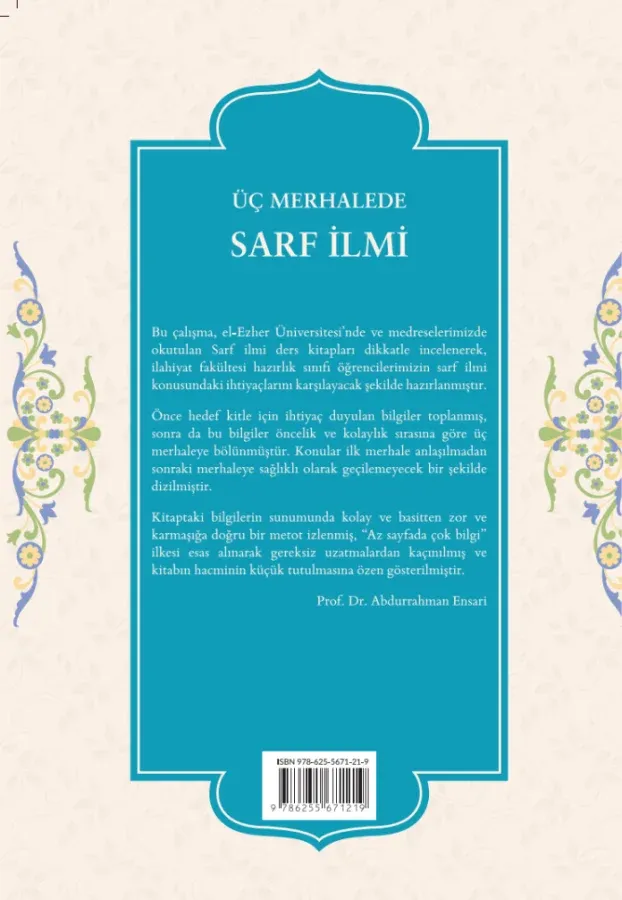 ÜÇ MERHALEDE

SARF İLMİ

Bu çalışma, el-Ezher Üniversitesi'nde ve medreselerimizde okutulan Sarf ilmi ders kitapları dikkatle incelenerek, ilahiyat fakültesi hazırlık sınıfı öğrencilerimizin sarf ilmi konusundaki ihtiyaçlarını karşılayacak şekilde hazırlanmıştır.

Önce hedef kitle için ihtiyaç duyulan bilgiler toplanmış, sonra da bu bilgiler öncelik ve kolaylık sırasına göre üç merhaleye bölünmüştür. Konular ilk merhale anlaşılmadan sonraki merhaleye sağlıklı olarak geçilemeyecek bir şekilde dizilmiştir.

Kitaptaki bilgilerin sunumunda kolay ve basitten zor ve karmaşığa doğru bir metot izlenmiş, "Az sayfada çok bilgi" ilkesi esas alınarak gereksiz uzatmalardan kaçınılmış ve kitabın hacminin küçük tutulmasına özen gösterilmiştir.

Prof. Dr. Abdurrahman Ensari

ISBN 978-625-5671-21-9

9 786255 671219